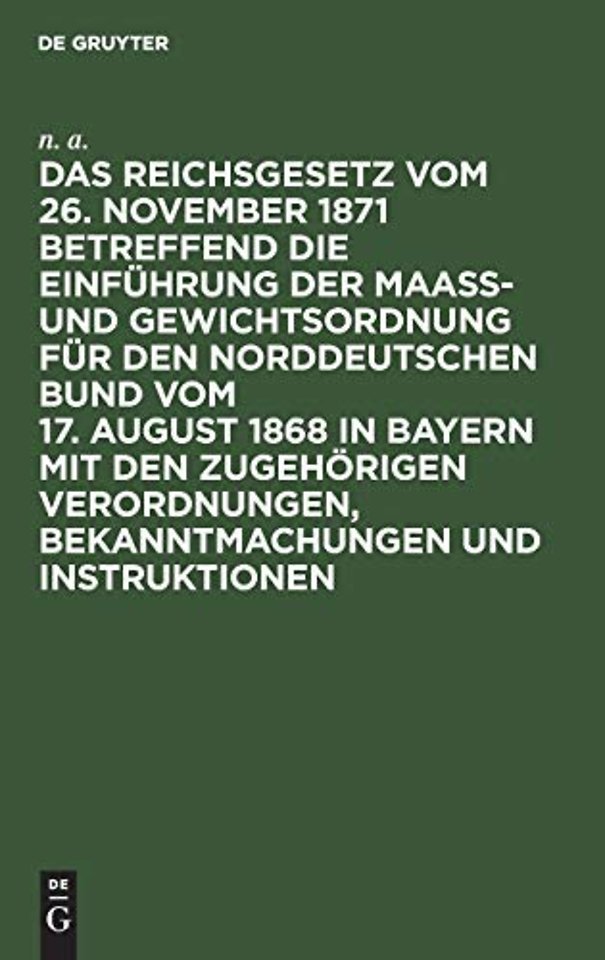 DE GRUYTER

n. a.

DAS REICHSGESETZ VOM 26. NOVEMBER 1871 BETREFFEND DIE EINFÜHRUNG DER MAASS- UND GEWICHTSORDNUNG FÜR DEN NORDDEUTSCHEN BUND VOM 17. AUGUST 1868 IN BAYERN MIT DEN ZUGEHÖRIGEN VERORDNUNGEN, BEKANNTMACHUNGEN UND INSTRUKTIONEN

DE G